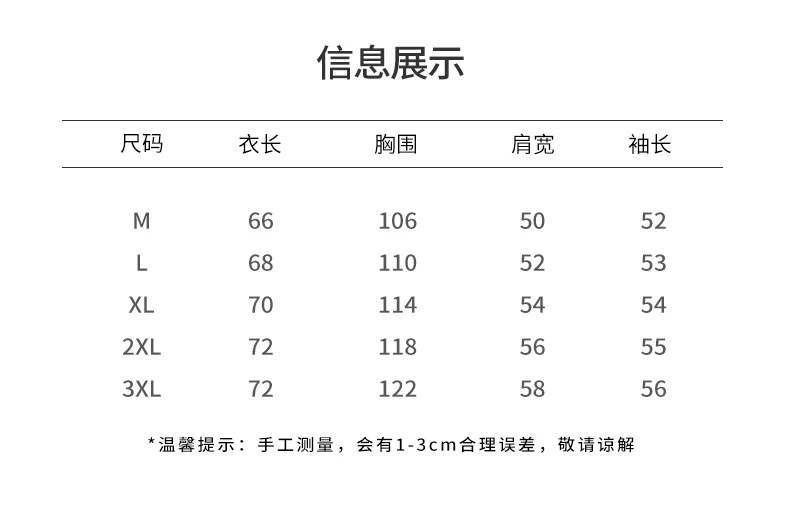 信息展示

| 尺码 | 衣长 | 胸围 | 肩宽 | 袖长 |
|---|---|---|---|---|
| M | 66 | 106 | 50 | 52 |
| L | 68 | 110 | 52 | 53 |
| XL | 70 | 114 | 54 | 54 |
| 2XL | 72 | 118 | 56 | 55 |
| 3XL | 72 | 122 | 58 | 56 |

*温馨提示：手工测量，会有1-3cm合理误差，敬请谅解